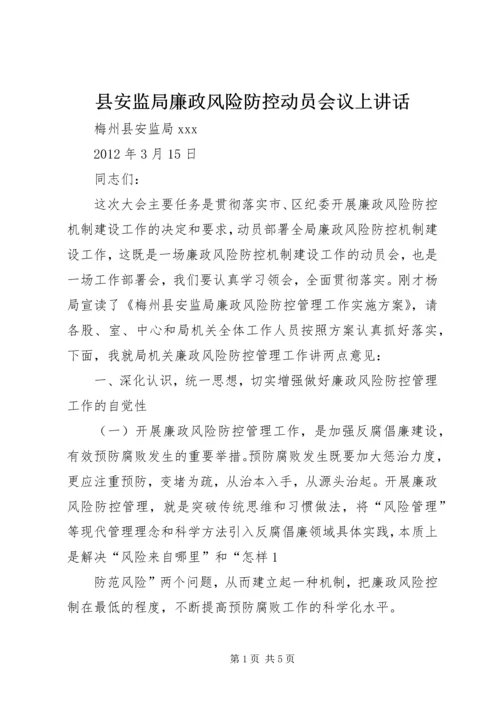 县安监局廉政风险防控动员会议上讲话

梅州县安监局 xxx

2012 年 3 月 15 日

同志们：

这次大会主要任务是贯彻落实市、区纪委开展廉政风险防控机制建设工作的决定和要求，动员部署全局廉政风险防控机制建设工作，这既是一场廉政风险防控机制建设工作的动员会，也是一场工作部署会，我们要认真学习领会，全面贯彻落实。刚才杨局宣读了《梅州县安监局廉政风险防控管理工作实施方案》，请各股、室、中心和局机关全体工作人员按照方案认真抓好落实，下面，我就局机关廉政风险防控管理工作讲两点意见：

一、深化认识，统一思想，切实增强做好廉政风险防控管理工作的自觉性

（一）开展廉政风险防控管理工作，是加强反腐倡廉建设，有效预防腐败发生的重要举措。预防腐败发生既要加大惩治力度，更应注重预防，变堵为疏，从治本入手，从源头治起。开展廉政风险防控管理，就是突破传统思维和习惯做法，将“风险管理”等现代管理理念和科学方法引入反腐倡廉领域具体实践，本质上是解决“风险来自哪里”和“怎样 1

防范风险”两个问题，从而建立起一种机制，把廉政风险控制在最低的程度，不断提高预防腐败工作的科学化水平。

第 1 页 共 5 页